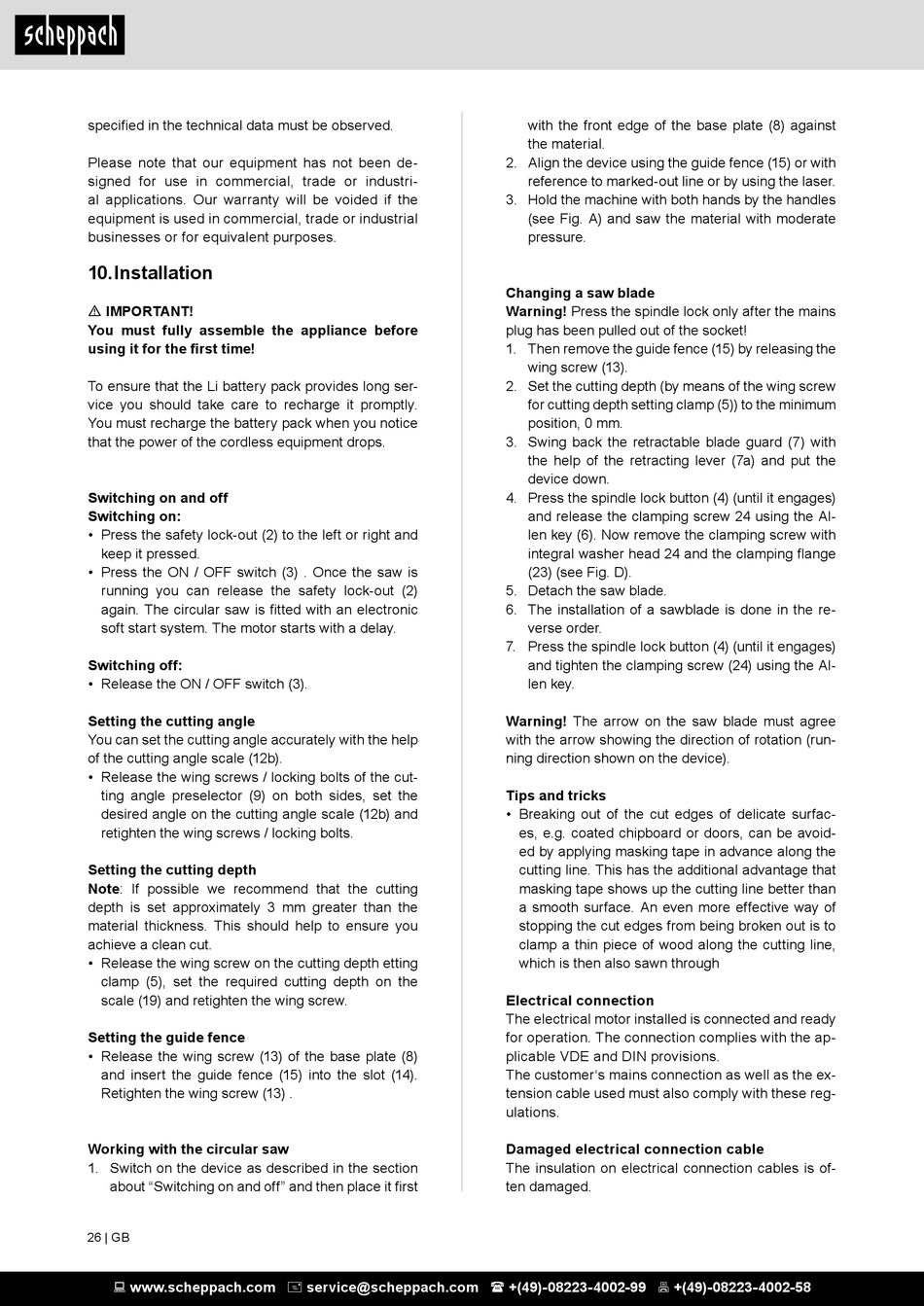 scheppach

specified in the technical data must be observed.

Please note that our equipment has not been designed for use in commercial, trade or industrial applications. Our warranty will be voided if the equipment is used in commercial, trade or industrial businesses or for equivalent purposes.

10. Installation

⚠ IMPORTANT!
You must fully assemble the appliance before using it for the first time!

To ensure that the Li battery pack provides long service you should take care to recharge it promptly. You must recharge the battery pack when you notice that the power of the cordless equipment drops.

Switching on and off
Switching on:
• Press the safety lock-out (2) to the left or right and keep it pressed.
• Press the ON / OFF switch (3) . Once the saw is running you can release the safety lock-out (2) again. The circular saw is fitted with an electronic soft start system. The motor starts with a delay.

Switching off:
• Release the ON / OFF switch (3).

Setting the cutting angle
You can set the cutting angle accurately with the help of the cutting angle scale (12b).
• Release the wing screws / locking bolts of the cutting angle preselector (9) on both sides, set the desired angle on the cutting angle scale (12b) and retighten the wing screws / locking bolts.

Setting the cutting depth
Note: If possible we recommend that the cutting depth is set approximately 3 mm greater than the material thickness. This should help to ensure you achieve a clean cut.
• Release the wing screw on the cutting depth etting clamp (5), set the required cutting depth on the scale (19) and retighten the wing screw.

Setting the guide fence
• Release the wing screw (13) of the base plate (8) and insert the guide fence (15) into the slot (14). Retighten the wing screw (13) .

Working with the circular saw
1. Switch on the device as described in the section about “Switching on and off” and then place it first with the front edge of the base plate (8) against the material.
2. Align the device using the guide fence (15) or with reference to marked-out line or by using the laser.
3. Hold the machine with both hands by the handles (see Fig. A) and saw the material with moderate pressure.

Changing a saw blade
Warning! Press the spindle lock only after the mains plug has been pulled out of the socket!
1. Then remove the guide fence (15) by releasing the wing screw (13).
2. Set the cutting depth (by means of the wing screw for cutting depth setting clamp (5)) to the minimum position, 0 mm.
3. Swing back the retractable blade guard (7) with the help of the retracting lever (7a) and put the device down.
4. Press the spindle lock button (4) (until it engages) and release the clamping screw 24 using the Allen key (6). Now remove the clamping screw with integral washer head 24 and the clamping flange (23) (see Fig. D).
5. Detach the saw blade.
6. The installation of a sawblade is done in the reverse order.
7. Press the spindle lock button (4) (until it engages) and tighten the clamping screw (24) using the Allen key.

Warning! The arrow on the saw blade must agree with the arrow showing the direction of rotation (running direction shown on the device).

Tips and tricks
• Breaking out of the cut edges of delicate surfaces, e.g. coated chipboard or doors, can be avoided by applying masking tape in advance along the cutting line. This has the additional advantage that masking tape shows up the cutting line better than a smooth surface. An even more effective way of stopping the cut edges from being broken out is to clamp a thin piece of wood along the cutting line, which is then also sawn through

Electrical connection
The electrical motor installed is connected and ready for operation. The connection complies with the applicable VDE and DIN provisions.
The customer‘s mains connection as well as the extension cable used must also comply with these regulations.

Damaged electrical connection cable
The insulation on electrical connection cables is often damaged.

26 | GB

www.scheppach.com service@scheppach.com +(49)-08223-4002-99 +(49)-08223-4002-58